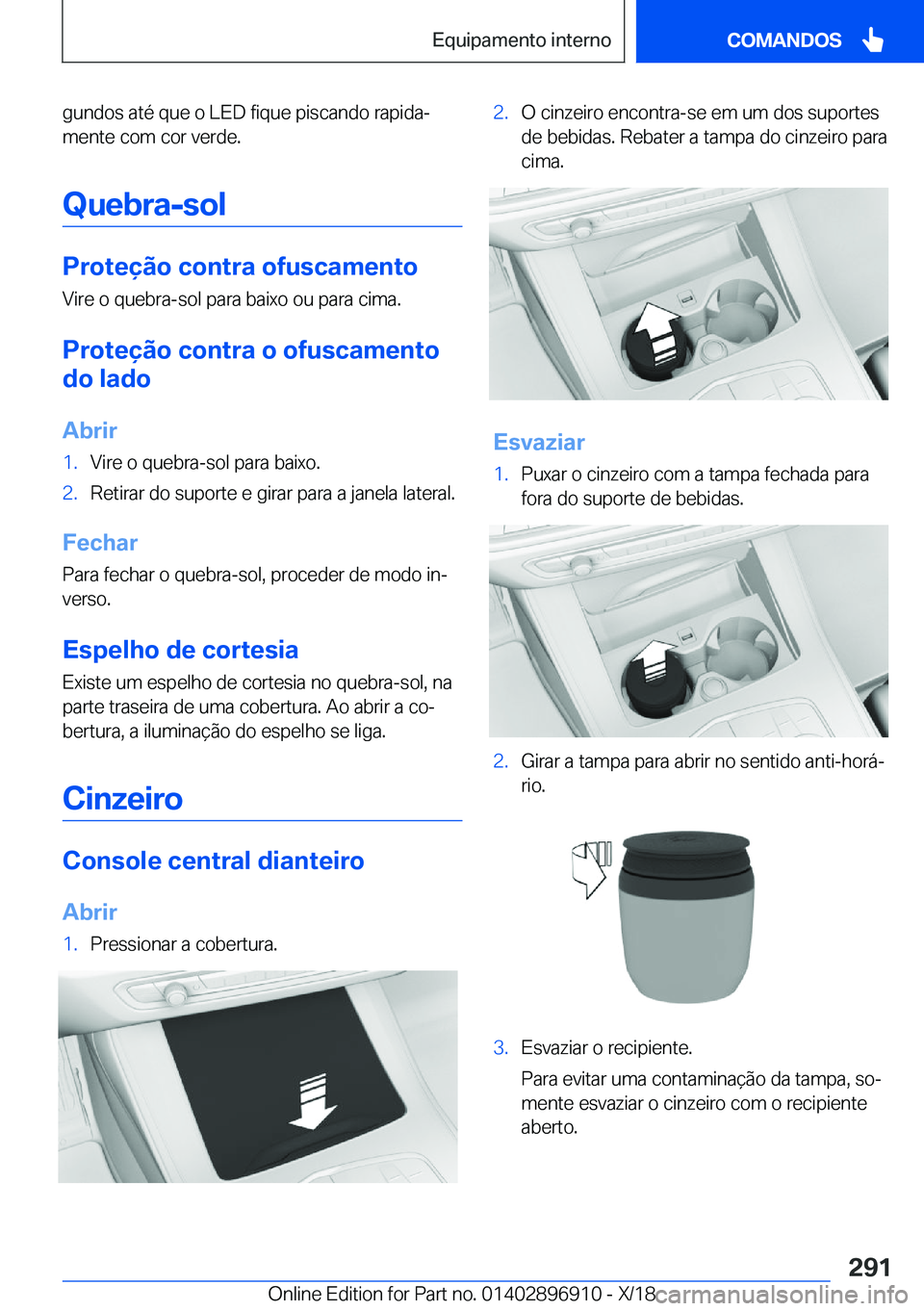 Equipamento interno

COMANDOS

gundos até que o LED fique piscando rapidamente com cor verde.

Quebra-sol

Proteção contra ofuscamento

Vire o quebra-sol para baixo ou para cima.

Proteção contra o ofuscamento do lado

Abrir

1. Vire o quebra-sol para baixo.
2. Retirar do suporte e girar para a janela lateral.

Fechar

Para fechar o quebra-sol, proceder de modo inverso.

Espelho de cortesia

Existe um espelho de cortesia no quebra-sol, na parte traseira de uma cobertura. Ao abrir a cobertura, a iluminação do espelho se liga.

Cinzeiro

Console central dianteiro

Abrir

1. Pressionar a cobertura.

2. O cinzeiro encontra-se em um dos suportes de bebidas. Rebater a tampa do cinzeiro para cima.

Esvaziar

1. Puxar o cinzeiro com a tampa fechada para fora do suporte de bebidas.

2. Girar a tampa para abrir no sentido anti-horário.

3. Esvaziar o recipiente.

Para evitar uma contaminação da tampa, somente esvaziar o cinzeiro com o recipiente aberto.

291

Online Edition for Part no. 01402896910 - X/18

carmanualsonline.info